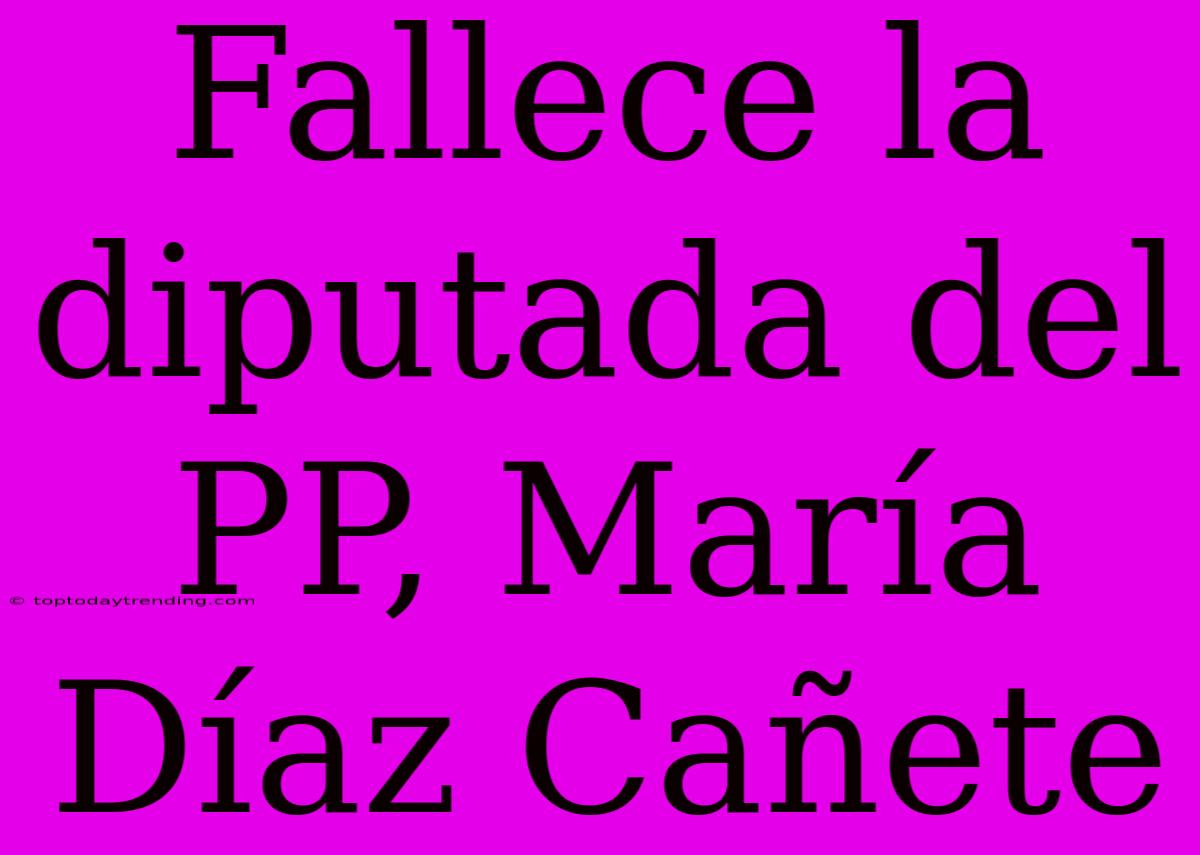 Fallece la diputada del PP, María Díaz Cañete

© toptodaytrending.com